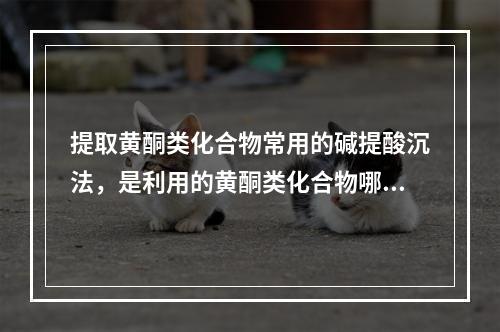 提取黄酮类化合物常用的碱提酸沉法，是利用的黄酮类化合物哪...